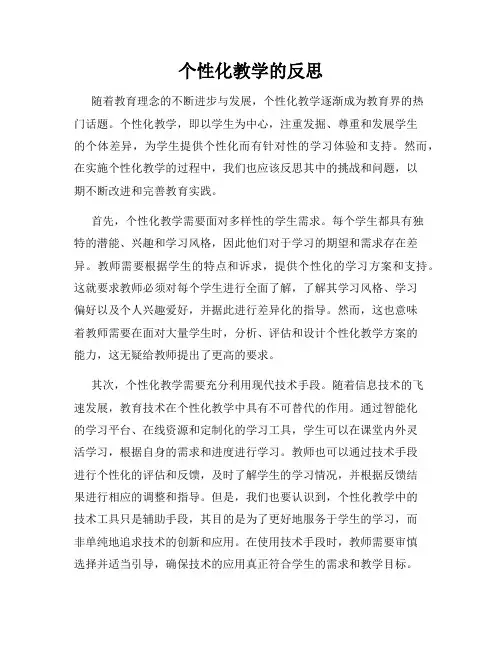 个性化教学的反思

随着教育理念的不断进步与发展，个性化教学逐渐成为教育界的热门话题。个性化教学，即以学生为中心，注重发掘、尊重和发展学生的个体差异，为学生提供个性化而有针对性的学习体验和支持。然而，在实施个性化教学的过程中，我们也应该反思其中的挑战和问题，以期不断改进和完善教育实践。

首先，个性化教学需要面对多样性的学生需求。每个学生都具有独特的潜能、兴趣和学习风格，因此他们对于学习的期望和需求存在差异。教师需要根据学生的特点和诉求，提供个性化的学习方案和支持。这就要求教师必须对每个学生进行全面了解，了解其学习风格、学习偏好以及个人兴趣爱好，并据此进行差异化的指导。然而，这也意味着教师需要在面对大量学生时，分析、评估和设计个性化教学方案的能力，这无疑给教师提出了更高的要求。

其次，个性化教学需要充分利用现代技术手段。随着信息技术的飞速发展，教育技术在个性化教学中具有不可替代的作用。通过智能化的学习平台、在线资源和定制化的学习工具，学生可以在课堂内外灵活学习，根据自身的需求和进度进行学习。教师也可以通过技术手段进行个性化的评估和反馈，及时了解学生的学习情况，并根据反馈结果进行相应的调整和指导。但是，我们也要认识到，个性化教学中的技术工具只是辅助手段，其目的是为了更好地服务于学生的学习，而非单纯地追求技术的创新和应用。在使用技术手段时，教师需要审慎选择并适当引导，确保技术的应用真正符合学生的需求和教学目标。